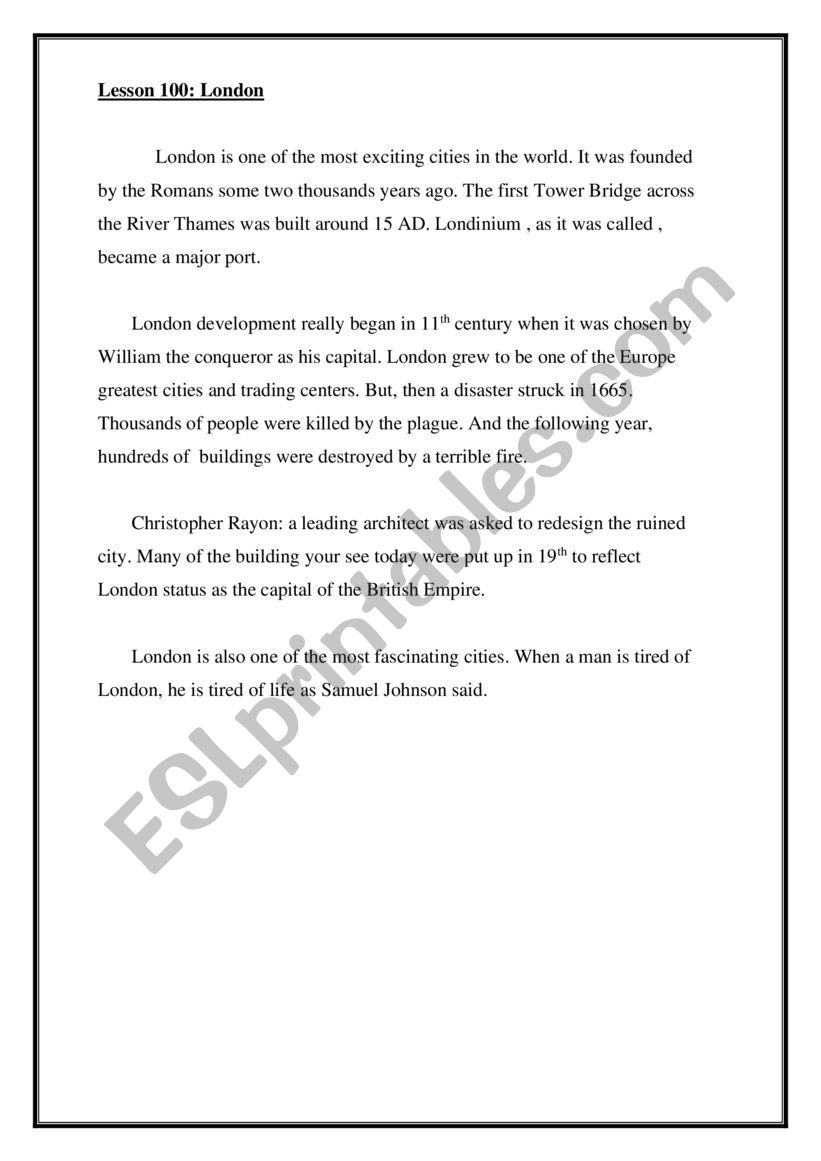 Lesson 100: London

London is one of the most exciting cities in the world. It was founded by the Romans some two thousands years ago. The first Tower Bridge across the River Thames was built around 15 AD. Londinium , as it was called , became a major port.

London development really began in $11^{th}$ century when it was chosen by William the conqueror as his capital. London grew to be one of the Europe greatest cities and trading centers. But, then a disaster struck in 1665. Thousands of people were killed by the plague. And the following year, hundreds of buildings were destroyed by a terrible fire.

Christopher Rayon: a leading architect was asked to redesign the ruined city. Many of the building your see today were put up in $19^{th}$ to reflect London status as the capital of the British Empire.

London is also one of the most fascinating cities. When a man is tired of London, he is tired of life as Samuel Johnson said.

ESLprintables.com